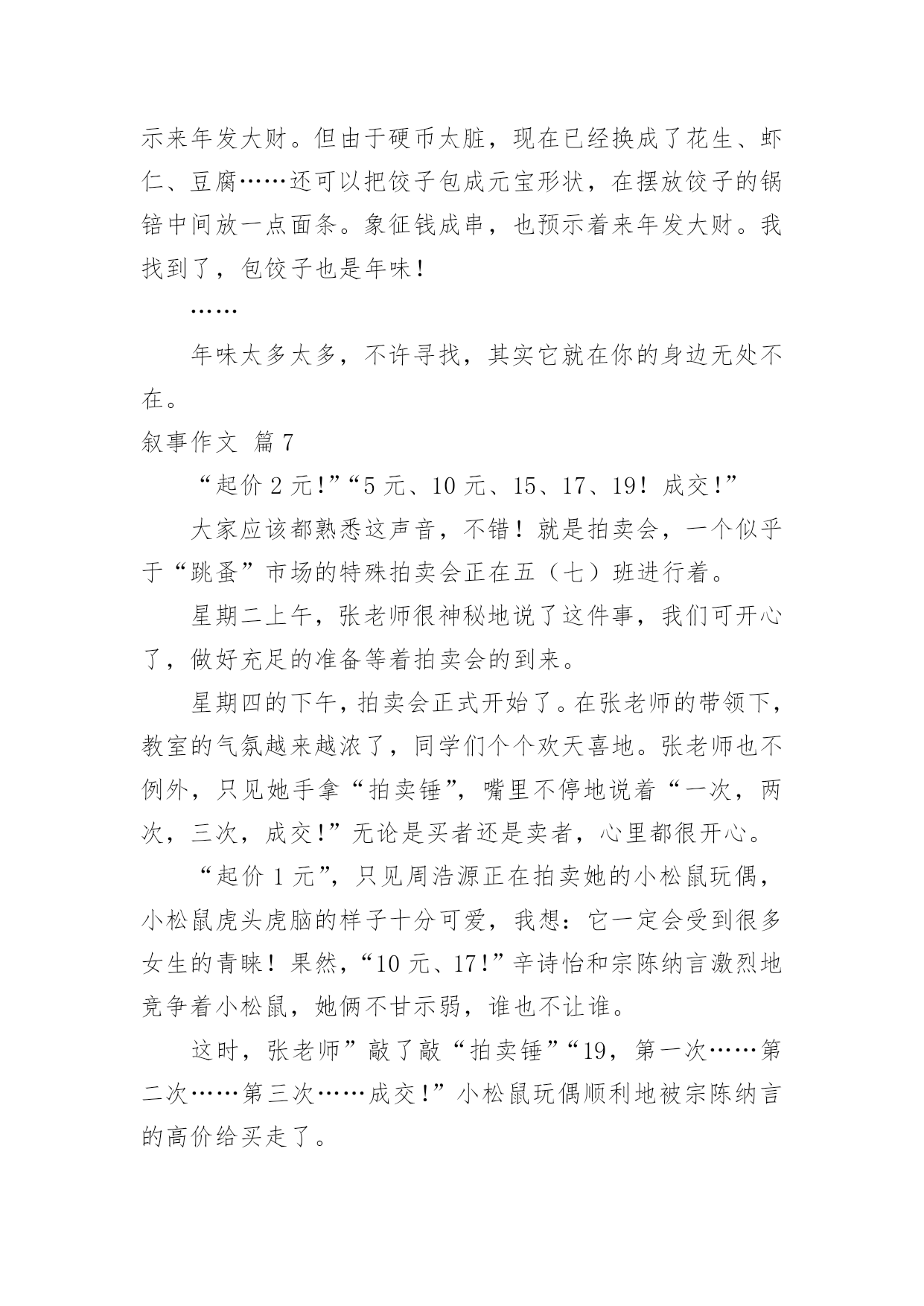 示来年发大财。但由于硬币太脏，现在已经换成了花生、虾仁、豆腐……还可以把饺子包成元宝形状，在摆放饺子的锅锫中间放一点面条。象征钱成串，也预示着来年发大财。我找到了，包饺子也是年味！

……

年味太多太多，不许寻找，其实它就在你的身边无处不在。

叙事作文 篇7

“起价2元！”“5元、10元、15、17、19！成交！”

大家应该都熟悉这声音，不错！就是拍卖会，一个似乎于“跳蚤”市场的特殊拍卖会正在五（七）班进行着。

星期二上午，张老师很神秘地说了这件事，我们可开心了，做好充足的准备等着拍卖会的到来。

星期四的下午，拍卖会正式开始了。在张老师的带领下，教室的气氛越来越浓了，同学们个个欢天喜地。张老师也不例外，只见她手拿“拍卖锤”，嘴里不停地说着“一次，两次，三次，成交！”无论是买者还是卖者，心里都很开心。

“起价1元”，只见周浩源正在拍卖她的小松鼠玩偶，小松鼠虎头虎脑的样子十分可爱，我想：它一定会受到很多女生的青睐！果然，“10元、17！”辛诗怡和宗陈纳言激烈地竞争着小松鼠，她俩不甘示弱，谁也不让谁。

这时，张老师”敲了敲“拍卖锤”“19，第一次……第二次……第三次……成交！”小松鼠玩偶顺利地被宗陈纳言的高价给买走了。